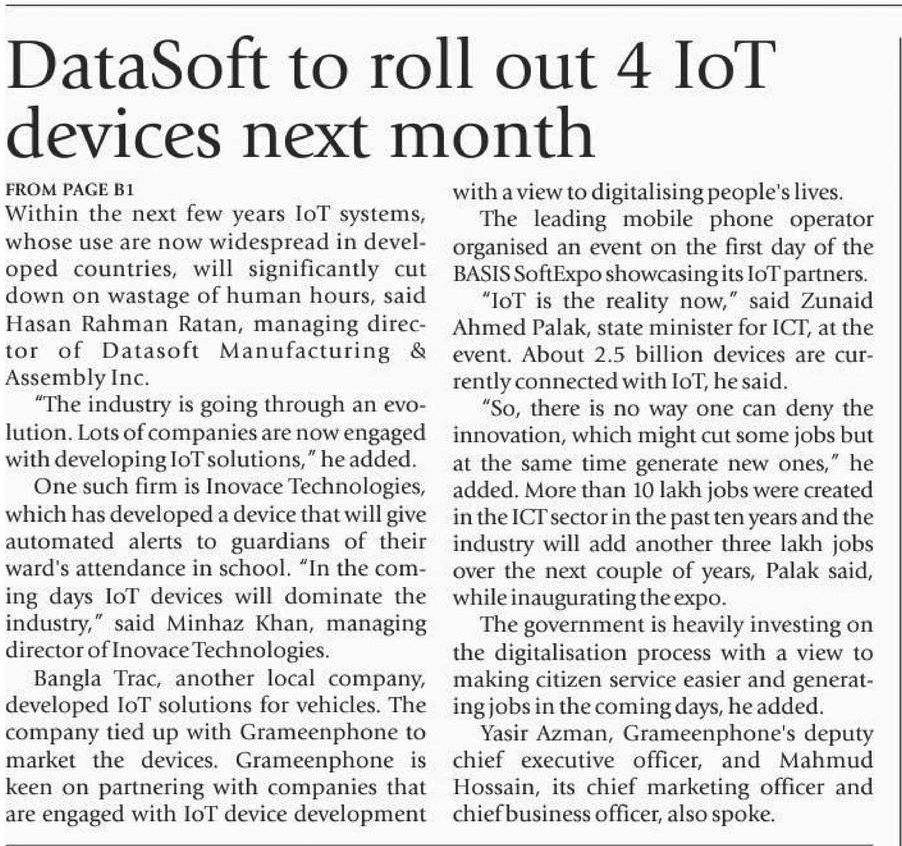 DataSoft to roll out 4 IoT devices next month

FROM PAGE B1

Within the next few years IoT systems, whose use are now widespread in developed countries, will significantly cut down on wastage of human hours, said Hasan Rahman Ratan, managing director of Datasoft Manufacturing & Assembly Inc.

"The industry is going through an evolution. Lots of companies are now engaged with developing IoT solutions," he added.

One such firm is Inovace Technologies, which has developed a device that will give automated alerts to guardians of their ward's attendance in school. "In the coming days IoT devices will dominate the industry," said Minhaz Khan, managing director of Inovace Technologies.

Bangla Trac, another local company, developed IoT solutions for vehicles. The company tied up with Grameenphone to market the devices. Grameenphone is keen on partnering with companies that are engaged with IoT device development with a view to digitalising people's lives.

The leading mobile phone operator organised an event on the first day of the BASIS SoftExpo showcasing its IoT partners.

"IoT is the reality now," said Zunaid Ahmed Palak, state minister for ICT, at the event. About 2.5 billion devices are currently connected with IoT, he said.

"So, there is no way one can deny the innovation, which might cut some jobs but at the same time generate new ones," he added. More than 10 lakh jobs were created in the ICT sector in the past ten years and the industry will add another three lakh jobs over the next couple of years, Palak said, while inaugurating the expo.

The government is heavily investing on the digitalisation process with a view to making citizen service easier and generating jobs in the coming days, he added.

Yasir Azman, Grameenphone's deputy chief executive officer, and Mahmud Hossain, its chief marketing officer and chief business officer, also spoke.